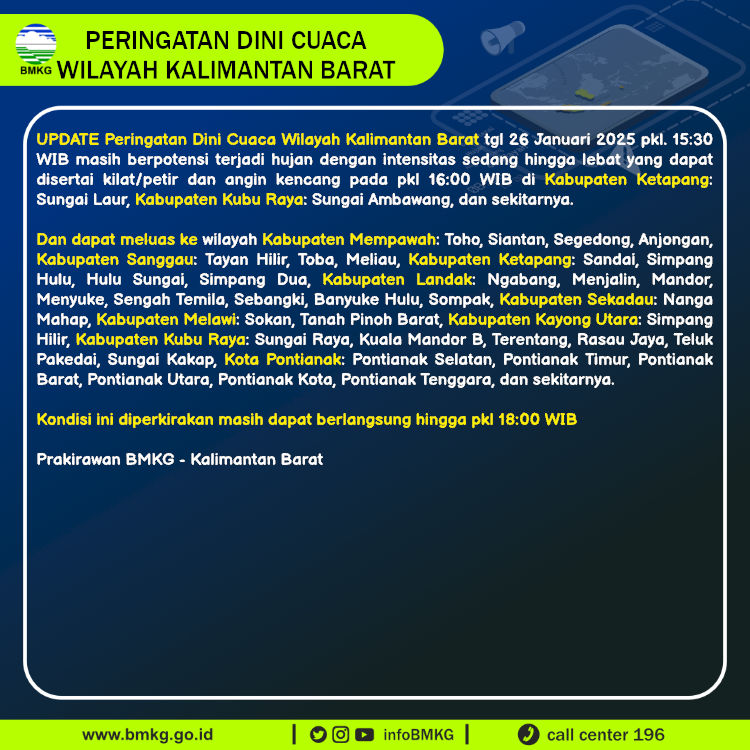 BMKG

PERINGATAN DINI CUACA
WILAYAH KALIMANTAN BARAT

UPDATE Peringatan Dini Cuaca Wilayah Kalimantan Barat tgl 26 Januari 2025 pkl. 15:30 WIB masih berpotensi terjadi hujan dengan intensitas sedang hingga lebat yang dapat disertai kilat/petir dan angin kencang pada pkl 16:00 WIB di Kabupaten Ketapang: Sungai Laur, Kabupaten Kubu Raya: Sungai Ambawang, dan sekitarnya.

Dan dapat meluas ke wilayah Kabupaten Mempawah: Toho, Siantan, Segedong, Anjongan, Kabupaten Sanggau: Tayan Hilir, Toba, Meliau, Kabupaten Ketapang: Sandai, Simpang Hulu, Hulu Sungai, Simpang Dua, Kabupaten Landak: Ngabang, Menjalin, Mandor, Menyuke, Sengah Temila, Sebangki, Banyuke Hulu, Sompak, Kabupaten Sekadau: Nanga Mahap, Kabupaten Melawi: Sokan, Tanah Pinoh Barat, Kabupaten Kayong Utara: Simpang Hilir, Kabupaten Kubu Raya: Sungai Raya, Kuala Mandor B, Terentang, Rasau Jaya, Teluk Pakedai, Sungai Kakap, Kota Pontianak: Pontianak Selatan, Pontianak Timur, Pontianak Barat, Pontianak Utara, Pontianak Kota, Pontianak Tenggara, dan sekitarnya.

Kondisi ini diperkirakan masih dapat berlangsung hingga pkl 18:00 WIB

Prakirawan BMKG - Kalimantan Barat

www.bmkg.go.id | infoBMKG | call center 196